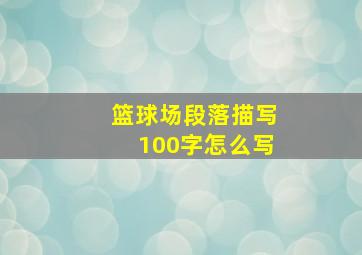 篮球场段落描写
100字怎么写